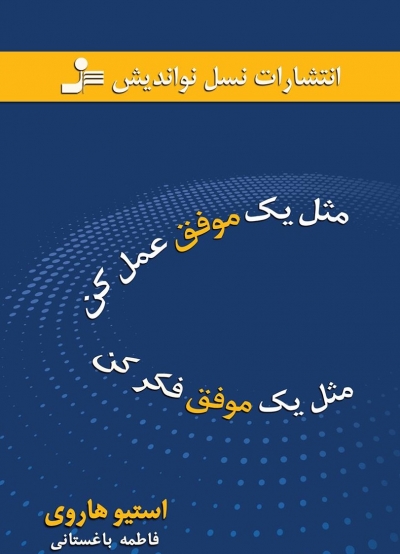 انتشارات نسل نواندیش

مثل یک موفق عمل کن

مثل یک موفق فکر کن

استیو هاروی
فاطمه باغستانی